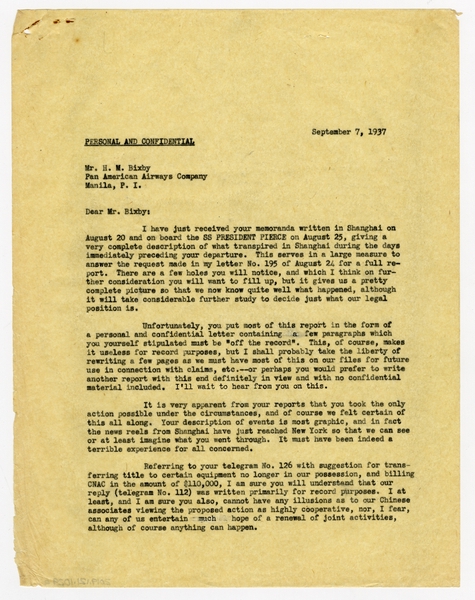 September 7, 1937

PERSONAL AND CONFIDENTIAL

Mr. H. M. Bixby
Pan American Airways Company
Manila, P. I.

Dear Mr. Bixby:

I have just received your memoranda written in Shanghai on August 20 and on board the SS PRESIDENT PIERCE on August 25, giving a very complete description of what transpired in Shanghai during the days immediately preceding your departure. This serves in a large measure to answer the request made in my letter No. 195 of August 24 for a full report. There are a few holes you will notice, and which I think on further consideration you will want to fill up, but it gives us a pretty complete picture so that we now know quite well what happened, although it will take considerable further study to decide just what our legal position is.

Unfortunately, you put most of this report in the form of a personal and confidential letter containing a few paragraphs which you yourself stipulated must be "off the record". This, of course, makes it useless for record purposes, but I shall probably take the liberty of rewriting a few pages as we must have most of this on our files for future use in connection with claims, etc.--or perhaps you would prefer to write another report with this end definitely in view and with no confidential material included. I'll wait to hear from you on this.

It is very apparent from your reports that you took the only action possible under the circumstances, and of course we felt certain of this all along. Your description of events is most graphic, and in fact the news reels from Shanghai have just reached New York so that we can see or at least imagine what you went through. It must have been indeed a terrible experience for all concerned.

Referring to your telegram No. 126 with suggestion for transferring title to certain equipment no longer in our possession, and billing CNAC in the amount of $110,000, I am sure you will understand that our reply (telegram No. 112) was written primarily for record purposes. I at least, and I am sure you also, cannot have any illusions as to our Chinese associates viewing the proposed action as highly cooperative, nor, I fear, can any of us entertain much hope of a renewal of joint activities, although of course anything can happen.